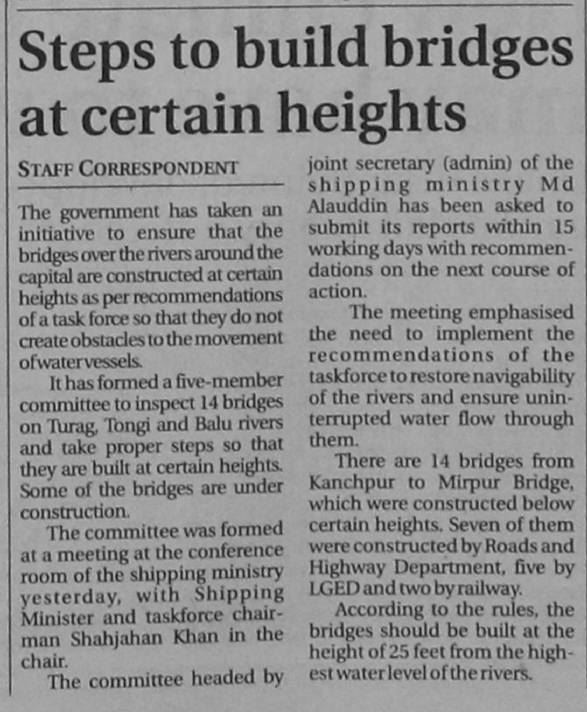 Steps to build bridges at certain heights

STAFF CORRESPONDENT

The government has taken an initiative to ensure that the bridges over the rivers around the capital are constructed at certain heights as per recommendations of a task force so that they do not create obstacles to the movement of water vessels.

It has formed a five-member committee to inspect 14 bridges on Turag, Tongi and Balu rivers and take proper steps so that they are built at certain heights. Some of the bridges are under construction.

The committee was formed at a meeting at the conference room of the shipping ministry yesterday, with Shipping Minister and taskforce chairman Shahjahan Khan in the chair.

The committee headed by joint secretary (admin) of the shipping ministry Md Alauddin has been asked to submit its reports within 15 working days with recommendations on the next course of action.

The meeting emphasised the need to implement the recommendations of the taskforce to restore navigability of the rivers and ensure uninterrupted water flow through them.

There are 14 bridges from Kanchpur to Mirpur Bridge, which were constructed below certain heights. Seven of them were constructed by Roads and Highway Department, five by LGED and two by railway.

According to the rules, the bridges should be built at the height of 25 feet from the highest water level of the rivers.